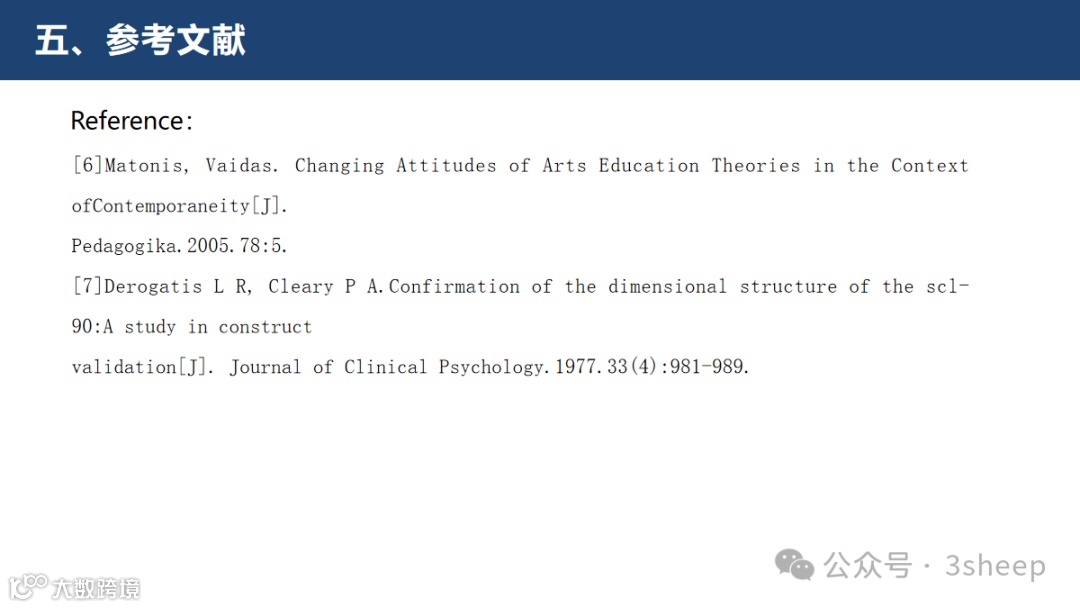 五、参考文献

Reference:

[6]Matonis, Vaidas. Changing Attitudes of Arts Education Theories in the Context ofContemporaneity[J].

Pedagogika.2005.78:5.

[7]Derogatis L R, Cleary P A.Confirmation of the dimensional structure of the scl-90:A study in construct

validation[J]. Journal of Clinical Psychology.1977.33(4):981-989.

公众号 · 3sheep

大数跨境